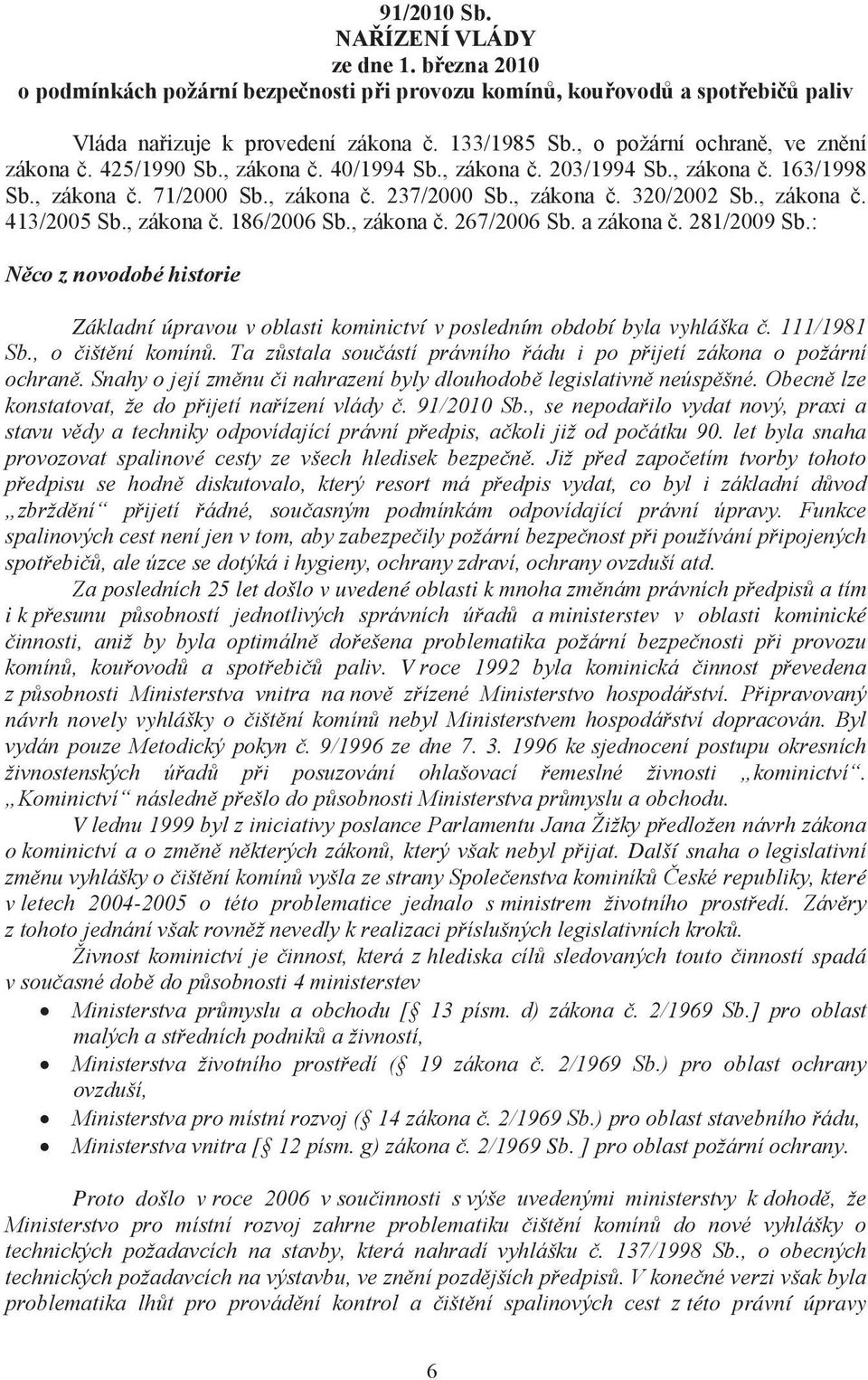 91/2010 Sb.
NAŘÍZENÍ VLÁDY
ze dne 1. března 2010
o podmínkách požární bezpečnosti při provozu komínů, kouřovodů a spotřebičů paliv

Vláda nařizuje k provedení zákona č. 133/1985 Sb., o požární ochraně, ve znění zákona č. 425/1990 Sb., zákona č. 40/1994 Sb., zákona č. 203/1994 Sb., zákona č. 163/1998 Sb., zákona č. 71/2000 Sb., zákona č. 237/2000 Sb., zákona č. 320/2002 Sb., zákona č. 413/2005 Sb., zákona č. 186/2006 Sb., zákona č. 267/2006 Sb. a zákona č. 281/2009 Sb.:

Něco z novodobé historie

Základní úpravou v oblasti kominictví v posledním období byla vyhláška č. 111/1981 Sb., o čištění komínů. Ta zůstala součástí právního řádu i po přijetí zákona o požární ochraně. Snahy o její změnu či nahrazení byly dlouhodobě legislativně neúspěšné. Obecně lze konstatovat, že do přijetí nařízení vlády č. 91/2010 Sb., se nepodařilo vydat nový, praxi a stavu vědy a techniky odpovídající právní předpis, ačkoli již od počátku 90. let byla snaha provozovat spalinové cesty ze všech hledisek bezpečně. Již před započetím tvorby tohoto předpisu se hodně diskutovalo, který resort má předpis vydat, co byl i základní důvod „zbrždění“ přijetí řádné, současným podmínkám odpovídající právní úpravy. Funkce spalinových cest není jen v tom, aby zabezpečily požární bezpečnost při používání připojených spotřebičů, ale úzce se dotýká i hygieny, ochrany zdraví, ochrany ovzduší atd.

Za posledních 25 let došlo v uvedené oblasti k mnoha změnám právních předpisů a tím i k přesunu působností jednotlivých správních úřadů a ministerstev v oblasti kominické činnosti, aniž by byla optimálně dořešena problematika požární bezpečnosti při provozu komínů, kouřovodů a spotřebičů paliv. V roce 1992 byla kominická činnost převedena z působnosti Ministerstva vnitra na nově zřízené Ministerstvo hospodářství. Připravovaný návrh novely vyhlášky o čištění komínů nebyl Ministerstvem hospodářství dopracován. Byl vydán pouze Metodický pokyn č. 9/1996 ze dne 7. 3. 1996 ke sjednocení postupu okresních živnostenských úřadů při posuzování ohlašovací řemeslné živnosti „kominictví“. „Kominictví“ následně přešlo do působnosti Ministerstva průmyslu a obchodu.

V lednu 1999 byl z iniciativy poslance Parlamentu Jana Žižky předložen návrh zákona o kominictví a o změně některých zákonů, který však nebyl přijat. Další snaha o legislativní změnu vyhlášky o čištění komínů vyšla ze strany Společenstva kominíků České republiky, které v letech 2004-2005 o této problematice jednalo s ministrem životního prostředí. Závěry z tohoto jednání však rovněž nevedly k realizaci příslušných legislativních kroků.

Živnost kominictví je činnost, která z hlediska cílů sledovaných touto činností spadá v současné době do působnosti 4 ministerstev
• Ministerstva průmyslu a obchodu [§ 13 písm. d) zákona č. 2/1969 Sb.] pro oblast malých a středních podniků a živností,
• Ministerstva životního prostředí (§ 19 zákona č. 2/1969 Sb.) pro oblast ochrany ovzduší,
• Ministerstva pro místní rozvoj (§ 14 zákona č. 2/1969 Sb.) pro oblast stavebního řádu,
• Ministerstva vnitra [§ 12 písm. g) zákona č. 2/1969 Sb. ] pro oblast požární ochrany.

Proto došlo v roce 2006 v součinnosti s výše uvedenými ministerstvy k dohodě, že Ministerstvo pro místní rozvoj zahrne problematiku čištění komínů do nové vyhlášky o technických požadavcích na stavby, která nahradí vyhlášku č. 137/1998 Sb., o obecných technických požadavcích na výstavbu, ve znění pozdějších předpisů. V konečné verzi však byla problematika lhůt pro provádění kontrol a čištění spalinových cest z této právní úpravy

6